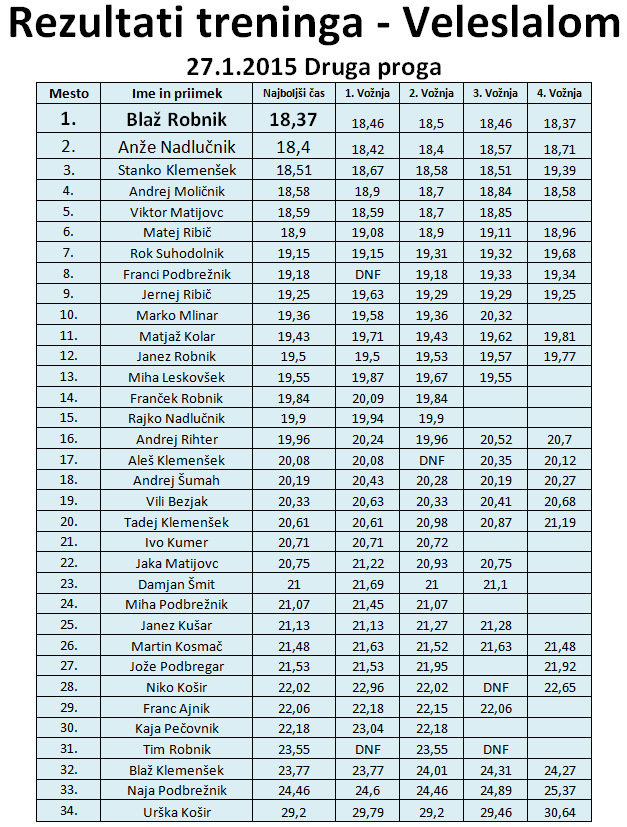 Rezultati treninga - Veleslalom

27.1.2015 Druga proga

| Mesto | Ime in priimek | Najboljši čas | 1. Vožnja | 2. Vožnja | 3. Vožnja | 4. Vožnja |
|---|---|---|---|---|---|---|
| 1. | Blaž Robnik | 18,37 | 18,46 | 18,5 | 18,46 | 18,37 |
| 2. | Anže Nadlučnik | 18,4 | 18,42 | 18,4 | 18,57 | 18,71 |
| 3. | Stanko Klemenšek | 18,51 | 18,67 | 18,58 | 18,51 | 19,39 |
| 4. | Andrej Moličnik | 18,58 | 18,9 | 18,7 | 18,84 | 18,58 |
| 5. | Viktor Matijovc | 18,59 | 18,59 | 18,7 | 18,85 | |
| 6. | Matej Ribič | 18,9 | 19,08 | 18,9 | 19,11 | 18,96 |
| 7. | Rok Suhodolnik | 19,15 | 19,15 | 19,31 | 19,32 | 19,68 |
| 8. | Franci Podbrežnik | 19,18 | DNF | 19,18 | 19,33 | 19,34 |
| 9. | Jernej Ribič | 19,25 | 19,63 | 19,29 | 19,29 | 19,25 |
| 10. | Marko Mlinar | 19,36 | 19,58 | 19,36 | 20,32 | |
| 11. | Matjaž Kolar | 19,43 | 19,71 | 19,43 | 19,62 | 19,81 |
| 12. | Janez Robnik | 19,5 | 19,5 | 19,53 | 19,57 | 19,77 |
| 13. | Miha Leskovšek | 19,55 | 19,87 | 19,67 | 19,55 | |
| 14. | Franček Robnik | 19,84 | 20,09 | 19,84 | | |
| 15. | Rajko Nadlučnik | 19,9 | 19,94 | 19,9 | | |
| 16. | Andrej Rihter | 19,96 | 20,24 | 19,96 | 20,52 | 20,7 |
| 17. | Aleš Klemenšek | 20,08 | 20,08 | DNF | 20,35 | 20,12 |
| 18. | Andrej Šumah | 20,19 | 20,43 | 20,28 | 20,19 | 20,27 |
| 19. | Vili Bezjak | 20,33 | 20,63 | 20,33 | 20,41 | 20,68 |
| 20. | Tadej Klemenšek | 20,61 | 20,61 | 20,98 | 20,87 | 21,19 |
| 21. | Ivo Kumer | 20,71 | 20,71 | 20,72 | | |
| 22. | Jaka Matijovc | 20,75 | 21,22 | 20,93 | 20,75 | |
| 23. | Damjan Šmit | 21 | 21,69 | 21 | 21,1 | |
| 24. | Miha Podbrežnik | 21,07 | 21,45 | 21,07 | | |
| 25. | Janez Kušar | 21,13 | 21,13 | 21,27 | 21,28 | |
| 26. | Martin Kosmač | 21,48 | 21,63 | 21,52 | 21,63 | 21,48 |
| 27. | Jože Podbregar | 21,53 | 21,53 | 21,95 | | 21,92 |
| 28. | Niko Košir | 22,02 | 22,96 | 22,02 | DNF | 22,65 |
| 29. | Franc Ajnik | 22,06 | 22,18 | 22,15 | 22,06 | |
| 30. | Kaja Pečovnik | 22,18 | 23,04 | 22,18 | | |
| 31. | Tim Robnik | 23,55 | DNF | 23,55 | DNF | |
| 32. | Blaž Klemenšek | 23,77 | 23,77 | 24,01 | 24,31 | 24,27 |
| 33. | Naja Podbrežnik | 24,46 | 24,6 | 24,46 | 24,89 | 25,37 |
| 34. | Urška Košir | 29,2 | 29,79 | 29,2 | 29,46 | 30,64 |